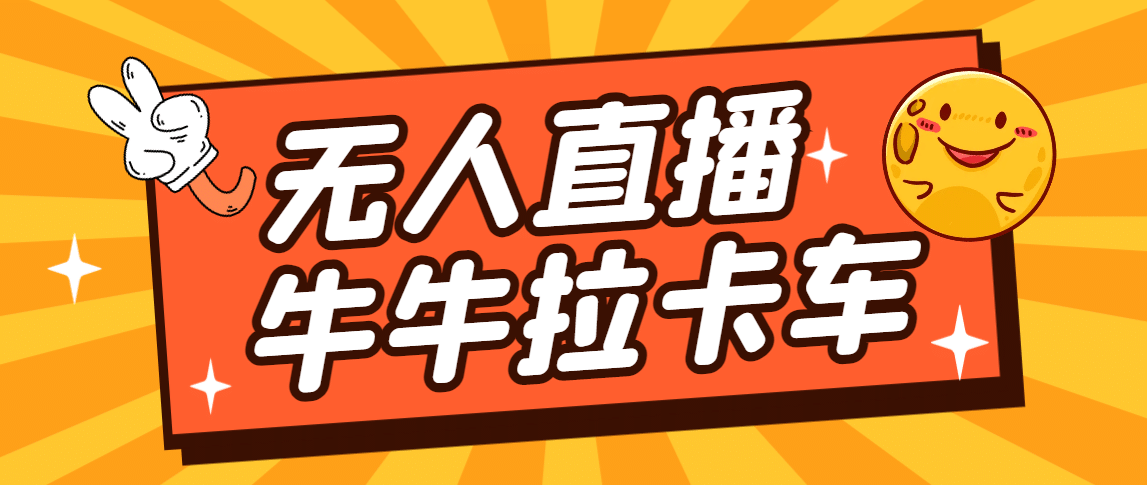 无人直播
牛牛拉卡车